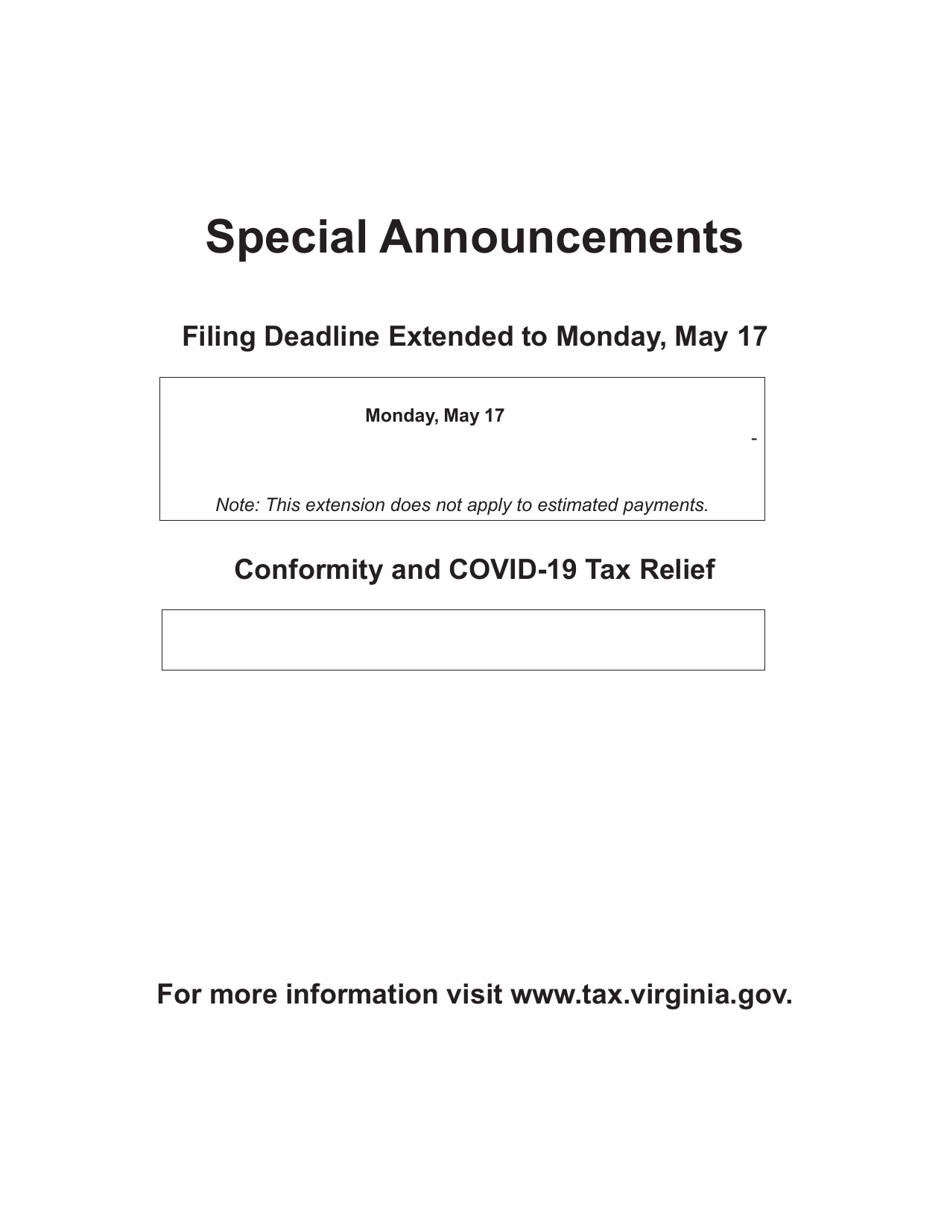 Special Announcements

Filing Deadline Extended to Monday, May 17

Monday, May 17

-

Note: This extension does not apply to estimated payments.

Conformity and COVID-19 Tax Relief

For more information visit www.tax.virginia.gov.